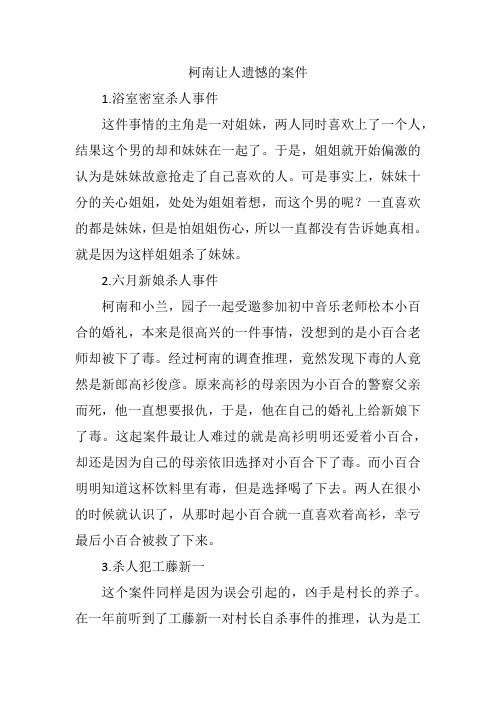 柯南让人遗憾的案件

1.浴室密室杀人事件

这件事情的主角是一对姐妹，两人同时喜欢上了一个人，结果这个男的却和妹妹在一起了。于是，姐姐就开始偏激的认为是妹妹故意抢走了自己喜欢的人。可是事实上，妹妹十分的关心姐姐，处处为姐姐着想，而这个男的呢？一直喜欢的都是妹妹，但是怕姐姐伤心，所以一直都没有告诉她真相。就是因为这样姐姐杀了妹妹。

2.六月新娘杀人事件

柯南和小兰，园子一起受邀参加初中音乐老师松本小百合的婚礼，本来是很高兴的一件事情，没想到的是小百合老师却被下了毒。经过柯南的调查推理，竟然发现下毒的人竟然是新郎高衫俊彦。原来高衫的母亲因为小百合的警察父亲而死，他一直想要报仇，于是，他在自己的婚礼上给新娘下了毒。这起案件最让人难过的就是高衫明明还爱着小百合，却还是因为自己的母亲依旧选择对小百合下了毒。而小百合明明知道这杯饮料里有毒，但是选择喝了下去。两人在很小的时候就认识了，从那时起小百合就一直喜欢着高衫，幸亏最后小百合被救了下来。

3.杀人犯工藤新一

这个案件同样是因为误会引起的，凶手是村长的养子。在一年前听到了工藤新一对村长自杀事件的推理，认为是工